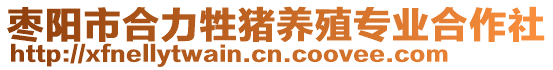 枣阳市合力牲猪养殖专业合作社
http://xfnellytwain.cn.coovee.com